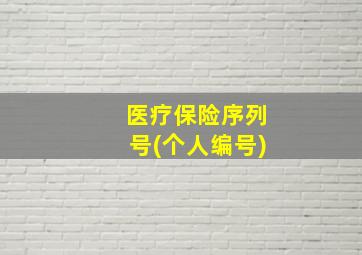 医疗保险序列号(个人编号)